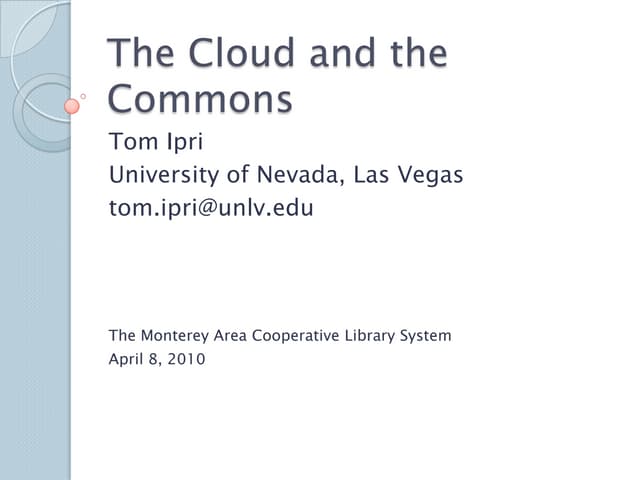 The Cloud and the Commons

Tom Ipri
University of Nevada, Las Vegas
tom.ipri@unlv.edu

The Monterey Area Cooperative Library System
April 8, 2010